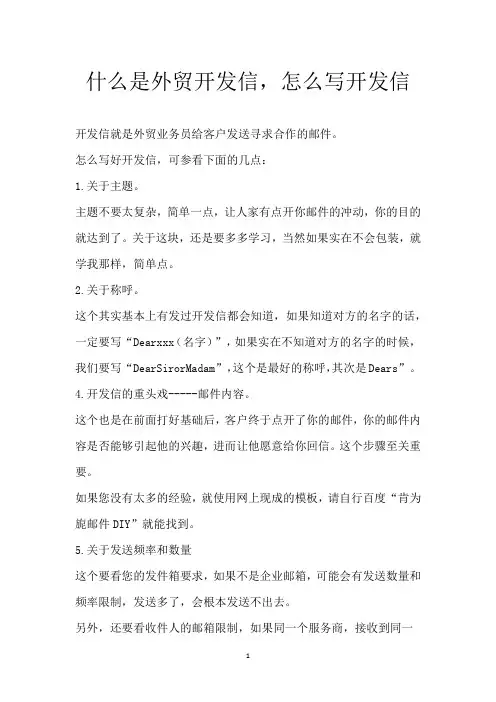 什么是外贸开发信，怎么写开发信

开发信就是外贸业务员给客户发送寻求合作的邮件。

怎么写好开发信，可参看下面的几点：

1.关于主题。

主题不要太复杂，简单一点，让人家有点开你邮件的冲动，你的目的就达到了。关于这块，还是要多多学习，当然如果实在不会包装，就学我那样，简单点。

2.关于称呼。

这个其实基本上有发过开发信都会知道，如果知道对方的名字的话，一定要写“Dearxxx（名字）”，如果实在不知道对方的名字的时候，我们要写“DearSirorMadam”，这个是最好的称呼，其次是Dears”。

4.开发信的重头戏-----邮件内容。

这个也是在前面打好基础后，客户终于点开了你的邮件，你的邮件内容是否能够引起他的兴趣，进而让他愿意给你回信。这个步骤至关重要。

如果您没有太多的经验，就使用网上现成的模板，请自行百度“肯为旎邮件DIY”就能找到。

5.关于发送频率和数量

这个要看您的发件箱要求，如果不是企业邮箱，可能会有发送数量和频率限制，发送多了，会根本发送不出去。

另外，还要看收件人的邮箱限制，如果同一个服务商，接收到同一

1